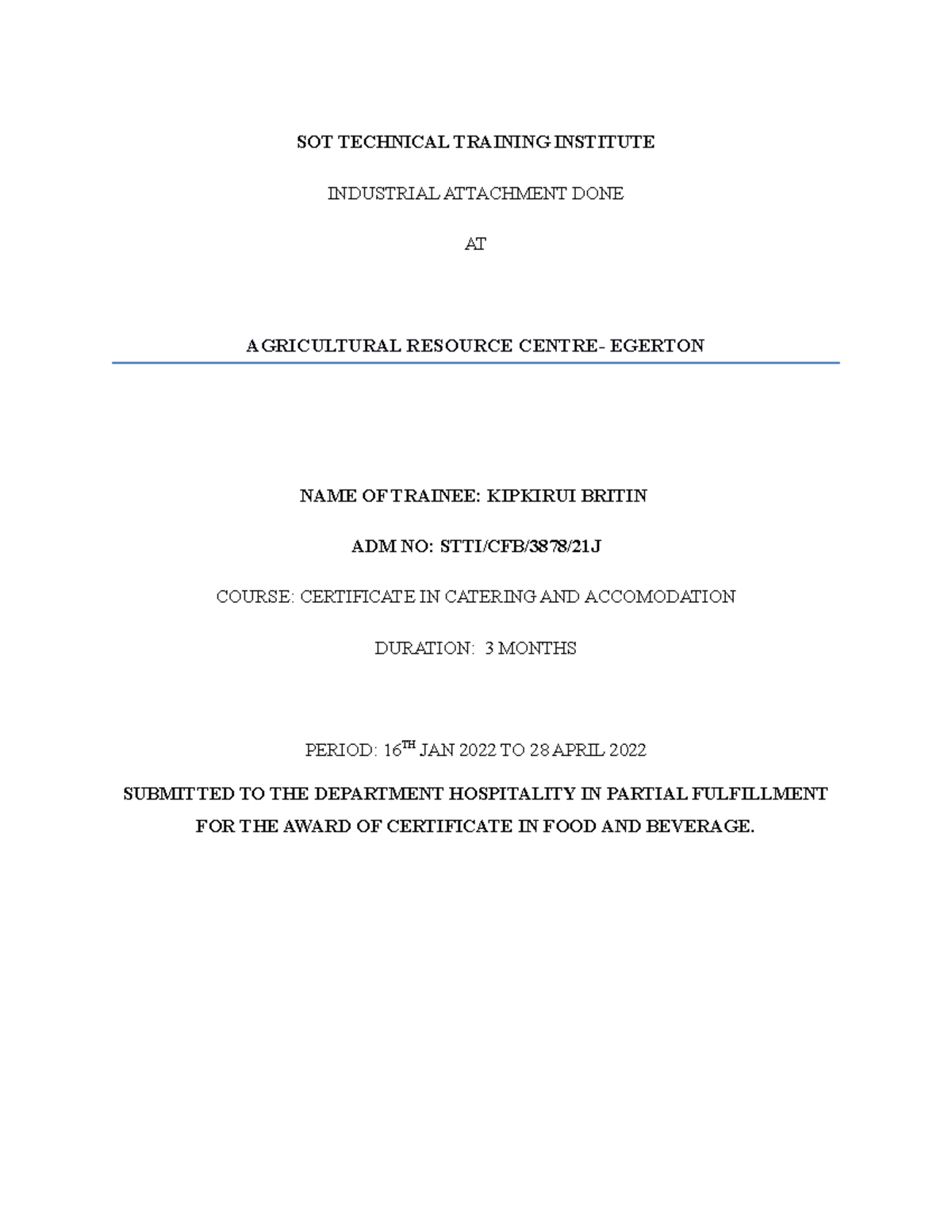 SOT TECHNICAL TRAINING INSTITUTE

INDUSTRIAL ATTACHMENT DONE

AT

AGRICULTURAL RESOURCE CENTRE- EGERTON

NAME OF TRAINEE: KIPKIRUI BRITIN

ADM NO: STTI/CFB/3878/21J

COURSE: CERTIFICATE IN CATERING AND ACCOMODATION

DURATION: 3 MONTHS

PERIOD: 16$^{TH}$ JAN 2022 TO 28 APRIL 2022

SUBMITTED TO THE DEPARTMENT HOSPITALITY IN PARTIAL FULFILLMENT FOR THE AWARD OF CERTIFICATE IN FOOD AND BEVERAGE.